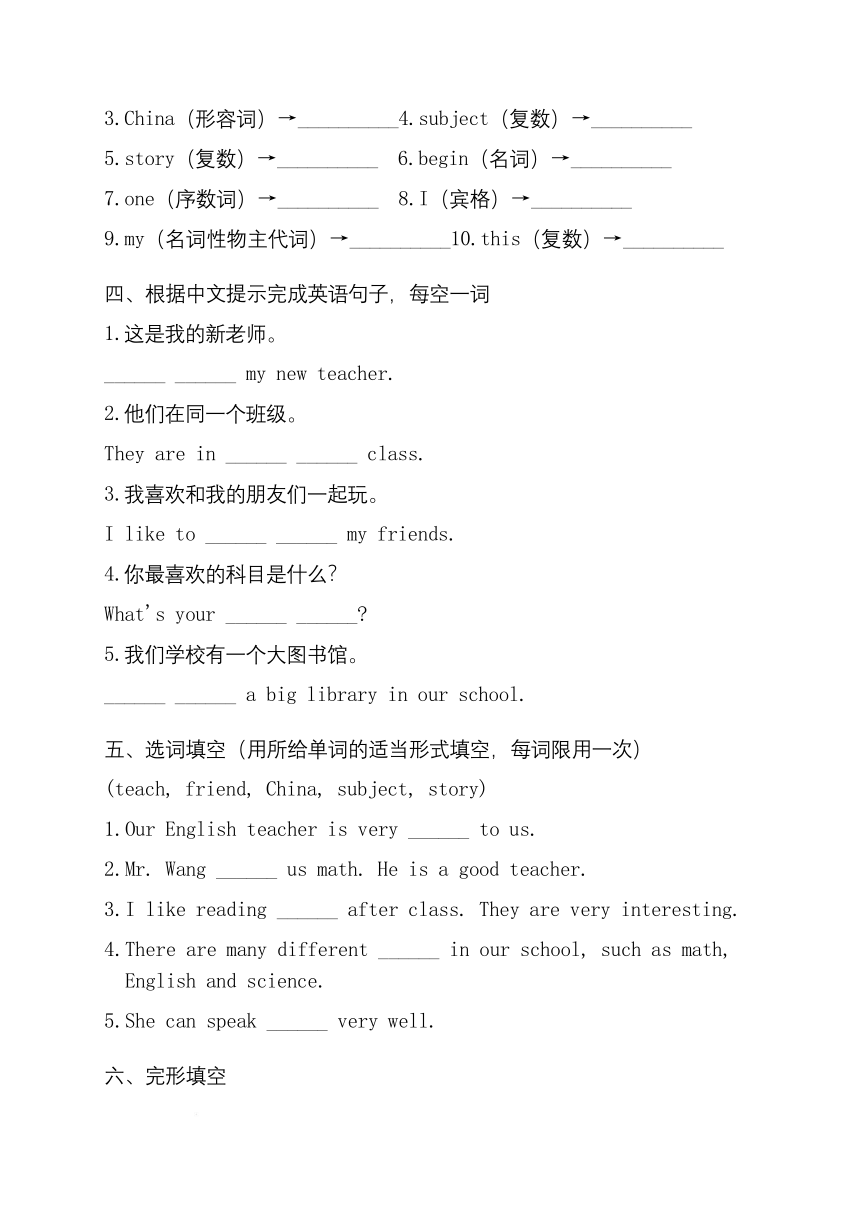 3.China（形容词）→__________4.subject（复数）→__________
5.story（复数）→__________ 6.begin（名词）→__________
7.one（序数词）→__________ 8.I（宾格）→__________
9.my（名词性物主代词）→__________10.this（复数）→__________

四、根据中文提示完成英语句子，每空一词
1.这是我的新老师。
______ ______ my new teacher.
2.他们在同一个班级。
They are in ______ ______ class.
3.我喜欢和我的朋友们一起玩。
I like to ______ ______ my friends.
4.你最喜欢的科目是什么？
What's your ______ ______?
5.我们学校有一个大图书馆。
______ ______ a big library in our school.

五、选词填空（用所给单词的适当形式填空，每词限用一次）
(teach, friend, China, subject, story)
1.Our English teacher is very ______ to us.
2.Mr. Wang ______ us math. He is a good teacher.
3.I like reading ______ after class. They are very interesting.
4.There are many different ______ in our school, such as math, English and science.
5.She can speak ______ very well.

六、完形填空